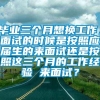 毕业三个月想换工作，面试的时候是按照应届生的来面试还是按照这三个月的工作经验 来面试？